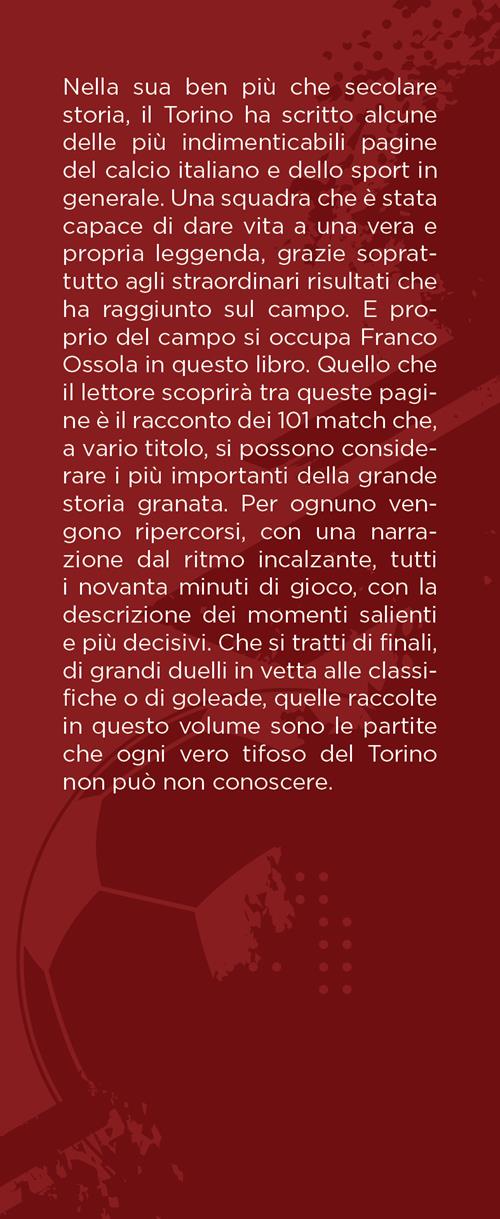 Nella sua ben più che secolare storia, il Torino ha scritto alcune delle più indimenticabili pagine del calcio italiano e dello sport in generale. Una squadra che è stata capace di dare vita a una vera e propria leggenda, grazie soprattutto agli straordinari risultati che ha raggiunto sul campo. E proprio del campo si occupa Franco Ossola in questo libro. Quello che il lettore scoprirà tra queste pagine è il racconto dei 101 match che, a vario titolo, si possono considerare i più importanti della grande storia granata. Per ognuno vengono ripercorsi, con una narrazione dal ritmo incalzante, tutti i novanta minuti di gioco, con la descrizione dei momenti salienti e più decisivi. Che si tratti di finali, di grandi duelli in vetta alle classifiche o di goleade, quelle raccolte in questo volume sono le partite che ogni vero tifoso del Torino non può non conoscere.